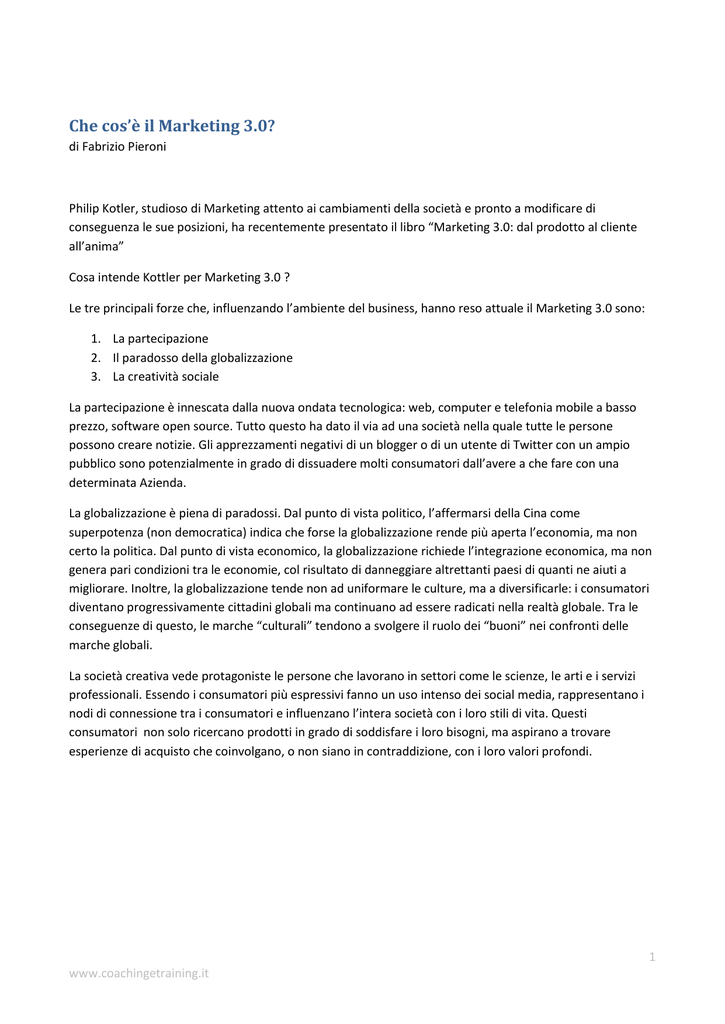 Che cos'è il Marketing 3.0?
di Fabrizio Pieroni

Philip Kotler, studioso di Marketing attento ai cambiamenti della società e pronto a modificare di conseguenza le sue posizioni, ha recentemente presentato il libro "Marketing 3.0: dal prodotto al cliente all'anima"

Cosa intende Kottler per Marketing 3.0 ?

Le tre principali forze che, influenzando l'ambiente del business, hanno reso attuale il Marketing 3.0 sono:

1. La partecipazione
2. Il paradosso della globalizzazione
3. La creatività sociale

La partecipazione è innescata dalla nuova ondata tecnologica: web, computer e telefonia mobile a basso prezzo, software open source. Tutto questo ha dato il via ad una società nella quale tutte le persone possono creare notizie. Gli apprezzamenti negativi di un blogger o di un utente di Twitter con un ampio pubblico sono potenzialmente in grado di dissuadere molti consumatori dall'avere a che fare con una determinata Azienda.

La globalizzazione è piena di paradossi. Dal punto di vista politico, l'affermarsi della Cina come superpotenza (non democratica) indica che forse la globalizzazione rende più aperta l'economia, ma non certo la politica. Dal punto di vista economico, la globalizzazione richiede l'integrazione economica, ma non genera pari condizioni tra le economie, col risultato di danneggiare altrettanti paesi di quanti ne aiuti a migliorare. Inoltre, la globalizzazione tende non ad uniformare le culture, ma a diversificarle: i consumatori diventano progressivamente cittadini globali ma continuano ad essere radicati nella realtà globale. Tra le conseguenze di questo, le marche "culturali" tendono a svolgere il ruolo dei "buoni" nei confronti delle marche globali.

La società creativa vede protagoniste le persone che lavorano in settori come le scienze, le arti e i servizi professionali. Essendo i consumatori più espressivi fanno un uso intenso dei social media, rappresentano i nodi di connessione tra i consumatori e influenzano l'intera società con i loro stili di vita. Questi consumatori non solo ricercano prodotti in grado di soddisfare i loro bisogni, ma aspirano a trovare esperienze di acquisto che coinvolgano, o non siano in contraddizione, con i loro valori profondi.

1

www.coachingetraining.it